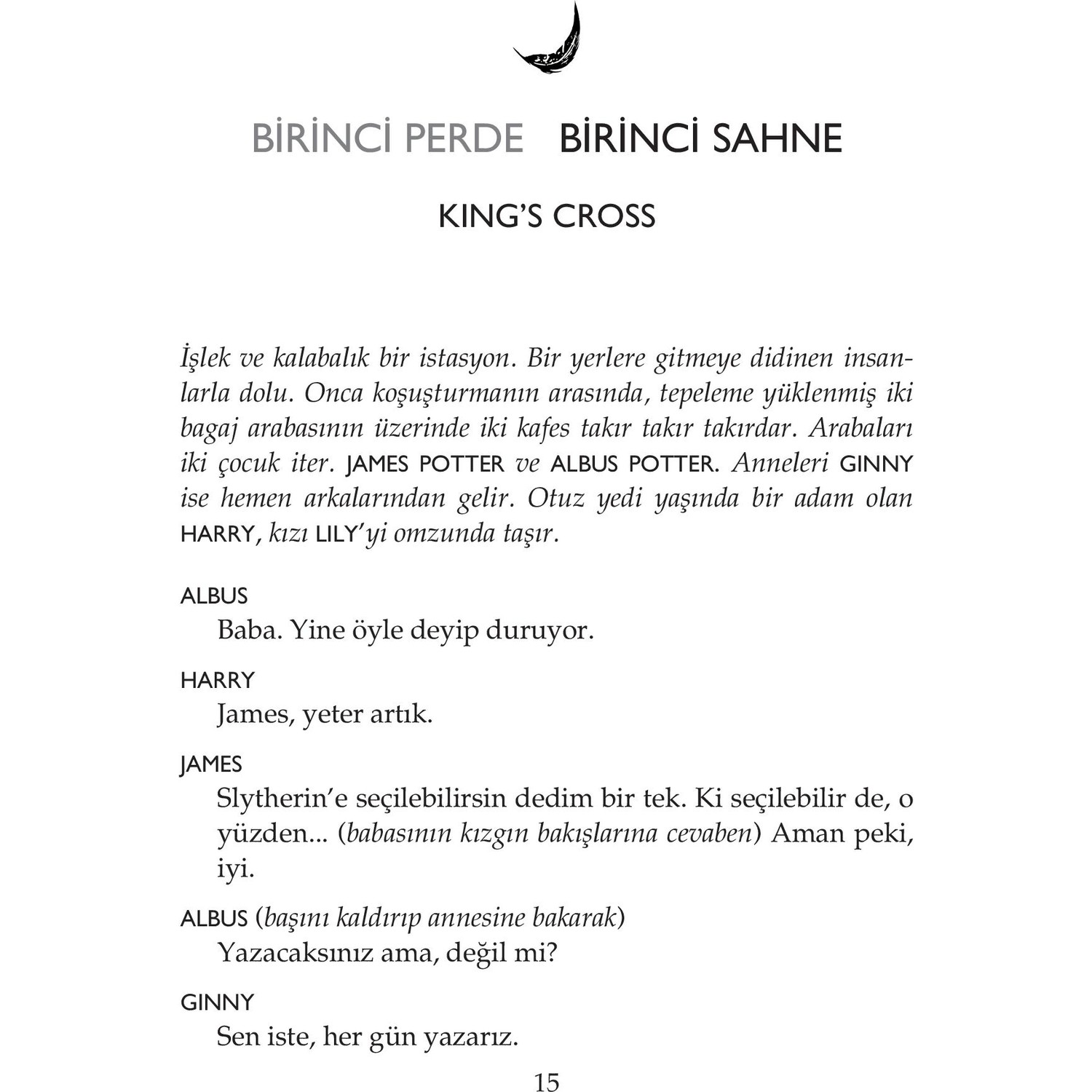 BİRİNCİ PERDE BİRİNCİ SAHNE

KING'S CROSS

İşlek ve kalabalık bir istasyon. Bir yerlere gitmeye didinen insanlarla dolu. Onca koşuşturmanın arasında, tepeleme yüklenmiş iki bagaj arabasının üzerinde iki kafes takır takır takırdar. Arabaları iki çocuk iter. JAMES POTTER ve ALBUS POTTER. Anneleri GINNY ise hemen arkalarından gelir. Otuz yedi yaşında bir adam olan HARRY, kızı LILY'yi omzunda taşır.

ALBUS
Baba. Yine öyle deyip duruyor.

HARRY
James, yeter artık.

JAMES
Slytherin'e seçilebilirsin dedim bir tek. Ki seçilebilir de, o yüzden... (babasının kızgın bakışlarına cevaben) Aman peki, iyi.

ALBUS (başını kaldırıp annesine bakarak)
Yazacaksınız ama, değil mi?

GINNY
Sen iste, her gün yazarız.

15